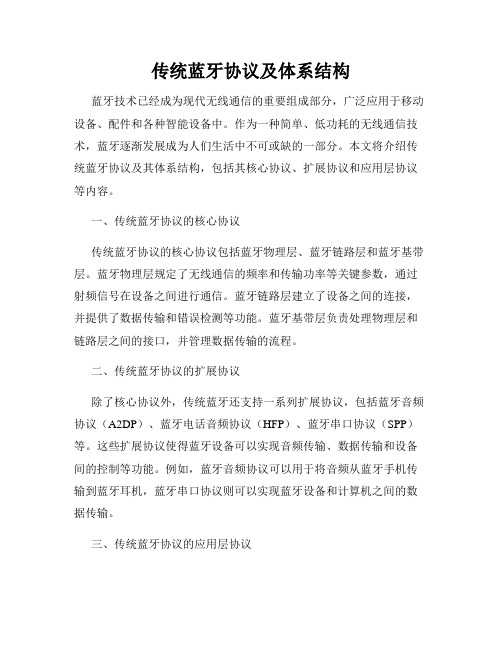 传统蓝牙协议及体系结构

蓝牙技术已经成为现代无线通信的重要组成部分，广泛应用于移动设备、配件和各种智能设备中。作为一种简单、低功耗的无线通信技术，蓝牙逐渐发展成为人们生活中不可或缺的一部分。本文将介绍传统蓝牙协议及其体系结构，包括其核心协议、扩展协议和应用层协议等内容。

一、传统蓝牙协议的核心协议

传统蓝牙协议的核心协议包括蓝牙物理层、蓝牙链路层和蓝牙基带层。蓝牙物理层规定了无线通信的频率和传输功率等关键参数，通过射频信号在设备之间进行通信。蓝牙链路层建立了设备之间的连接，并提供了数据传输和错误检测等功能。蓝牙基带层负责处理物理层和链路层之间的接口，并管理数据传输的流程。

二、传统蓝牙协议的扩展协议

除了核心协议外，传统蓝牙还支持一系列扩展协议，包括蓝牙音频协议（A2DP）、蓝牙电话音频协议（HFP）、蓝牙串口协议（SPP）等。这些扩展协议使得蓝牙设备可以实现音频传输、数据传输和设备间的控制等功能。例如，蓝牙音频协议可以用于将音频从蓝牙手机传输到蓝牙耳机，蓝牙串口协议则可以实现蓝牙设备和计算机之间的数据传输。

三、传统蓝牙协议的应用层协议